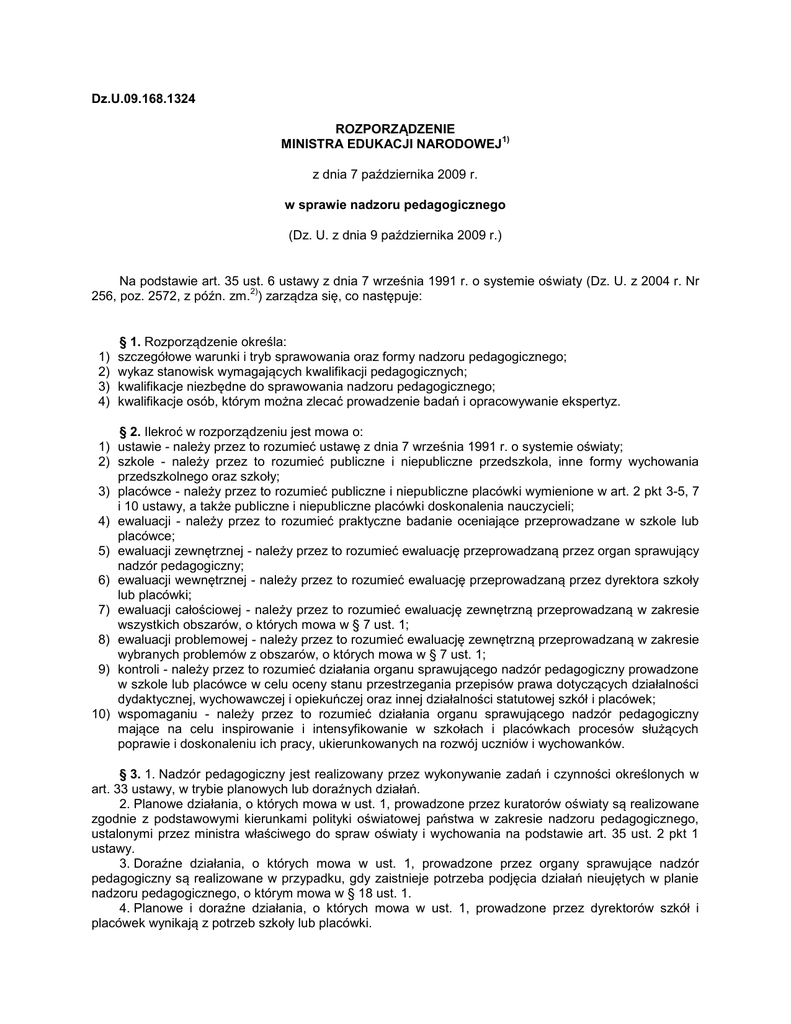 Dz.U.09.168.1324

ROZPORZĄDZENIE
MINISTRA EDUKACJI NARODOWEJ$^{1)}$

z dnia 7 października 2009 r.

w sprawie nadzoru pedagogicznego

(Dz. U. z dnia 9 października 2009 r.)

Na podstawie art. 35 ust. 6 ustawy z dnia 7 września 1991 r. o systemie oświaty (Dz. U. z 2004 r. Nr 256, poz. 2572, z późn. zm.$^{2)}$) zarządza się, co następuje:

§ 1. Rozporządzenie określa:
1) szczegółowe warunki i tryb sprawowania oraz formy nadzoru pedagogicznego;
2) wykaz stanowisk wymagających kwalifikacji pedagogicznych;
3) kwalifikacje niezbędne do sprawowania nadzoru pedagogicznego;
4) kwalifikacje osób, którym można zlecać prowadzenie badań i opracowywanie ekspertyz.

§ 2. Ilekroć w rozporządzeniu jest mowa o:
1) ustawie - należy przez to rozumieć ustawę z dnia 7 września 1991 r. o systemie oświaty;
2) szkole - należy przez to rozumieć publiczne i niepubliczne przedszkola, inne formy wychowania przedszkolnego oraz szkoły;
3) placówce - należy przez to rozumieć publiczne i niepubliczne placówki wymienione w art. 2 pkt 3-5, 7 i 10 ustawy, a także publiczne i niepubliczne placówki doskonalenia nauczycieli;
4) ewaluacji - należy przez to rozumieć praktyczne badanie oceniające przeprowadzane w szkole lub placówce;
5) ewaluacji zewnętrznej - należy przez to rozumieć ewaluację przeprowadzaną przez organ sprawujący nadzór pedagogiczny;
6) ewaluacji wewnętrznej - należy przez to rozumieć ewaluację przeprowadzaną przez dyrektora szkoły lub placówki;
7) ewaluacji całościowej - należy przez to rozumieć ewaluację zewnętrzną przeprowadzaną w zakresie wszystkich obszarów, o których mowa w § 7 ust. 1;
8) ewaluacji problemowej - należy przez to rozumieć ewaluację zewnętrzną przeprowadzaną w zakresie wybranych problemów z obszarów, o których mowa w § 7 ust. 1;
9) kontroli - należy przez to rozumieć działania organu sprawującego nadzór pedagogiczny prowadzone w szkole lub placówce w celu oceny stanu przestrzegania przepisów prawa dotyczących działalności dydaktycznej, wychowawczej i opiekuńczej oraz innej działalności statutowej szkół i placówek;
10) wspomaganiu - należy przez to rozumieć działania organu sprawującego nadzór pedagogiczny mające na celu inspirowanie i intensyfikowanie w szkołach i placówkach procesów służących poprawie i doskonaleniu ich pracy, ukierunkowanych na rozwój uczniów i wychowanków.

§ 3. 1. Nadzór pedagogiczny jest realizowany przez wykonywanie zadań i czynności określonych w art. 33 ustawy, w trybie planowych lub doraźnych działań.
2. Planowe działania, o których mowa w ust. 1, prowadzone przez kuratorów oświaty są realizowane zgodnie z podstawowymi kierunkami polityki oświatowej państwa w zakresie nadzoru pedagogicznego, ustalonymi przez ministra właściwego do spraw oświaty i wychowania na podstawie art. 35 ust. 2 pkt 1 ustawy.
3. Doraźne działania, o których mowa w ust. 1, prowadzone przez organy sprawujące nadzór pedagogiczny są realizowane w przypadku, gdy zaistnieje potrzeba podjęcia działań nieujętych w planie nadzoru pedagogicznego, o którym mowa w § 18 ust. 1.
4. Planowe i doraźne działania, o których mowa w ust. 1, prowadzone przez dyrektorów szkół i placówek wynikają z potrzeb szkoły lub placówki.